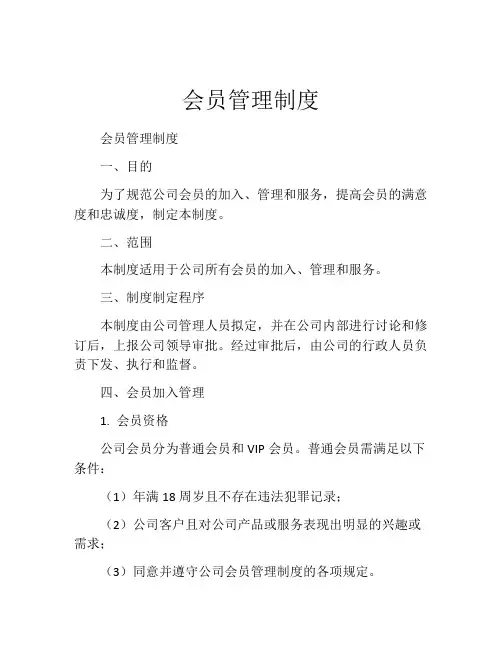 会员管理制度

会员管理制度

一、目的

为了规范公司会员的加入、管理和服务，提高会员的满意度和忠诚度，制定本制度。

二、范围

本制度适用于公司所有会员的加入、管理和服务。

三、制度制定程序

本制度由公司管理人员拟定，并在公司内部进行讨论和修订后，上报公司领导审批。经过审批后，由公司的行政人员负责下发、执行和监督。

四、会员加入管理

1. 会员资格

公司会员分为普通会员和 VIP 会员。普通会员需满足以下条件：

（1）年满 18 周岁且不存在违法犯罪记录；

（2）公司客户且对公司产品或服务表现出明显的兴趣或需求；

（3）同意并遵守公司会员管理制度的各项规定。